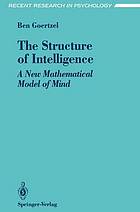 RECENT RESEARCH IN PSYCHOLOGY

Ben Goertzel

The Structure of Intelligence

A New Mathematical Model of Mind

Springer-Verlag